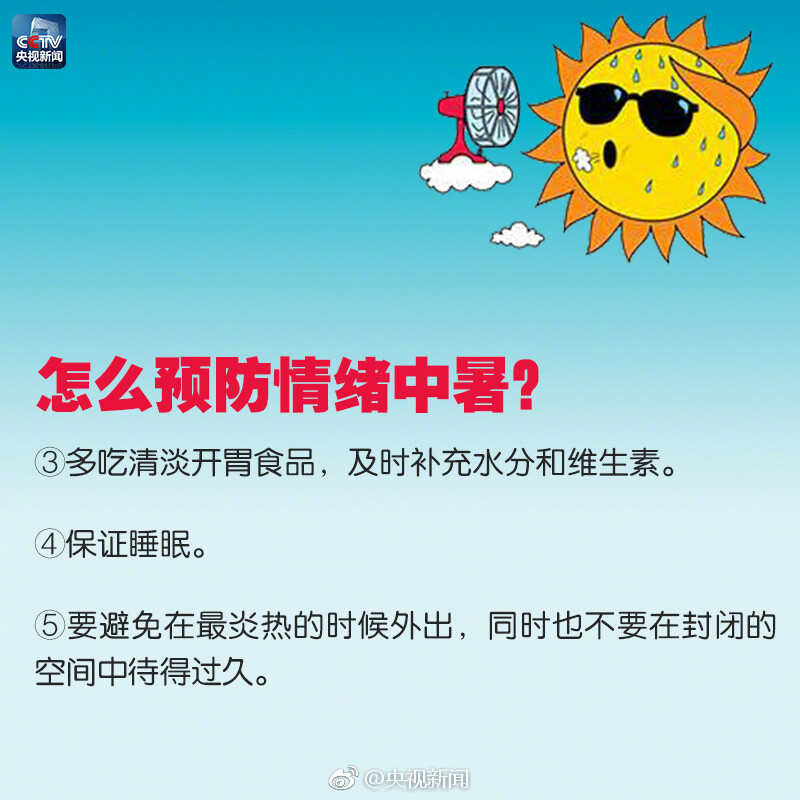 CCTV
央视新闻

怎么预防情绪中暑?

③多吃清淡开胃食品，及时补充水分和维生素。

④保证睡眠。

⑤要避免在最炎热的时候外出，同时也不要在封闭的空间中待得过久。

@央视新闻